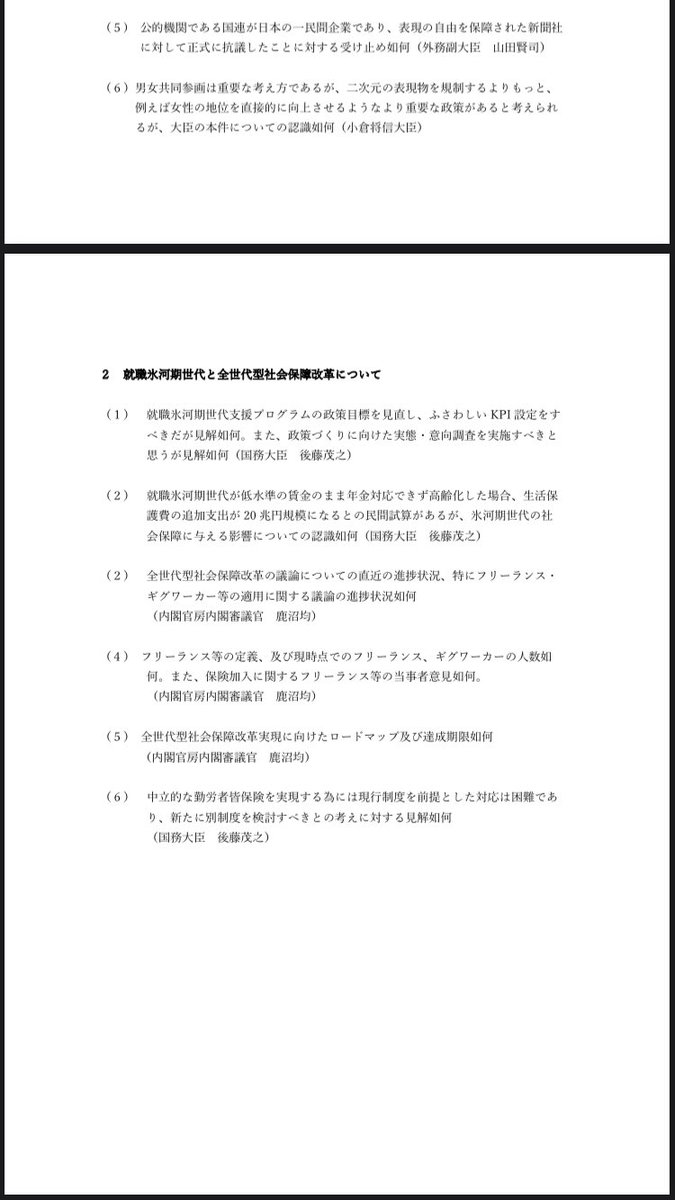 （5）　公的機関である国連が日本の一民間企業であり、表現の自由を保障された新聞社に対して正式に抗議したことに対する受け止め如何（外務副大臣　山田賢司）

（6）男女共同参画は重要な考え方であるが、二次元の表現物を規制するよりもっと、例えば女性の地位を直接的に向上させるようなより重要な政策があると考えられるが、大臣の本件についての認識如何（小倉将信大臣）

2　就職氷河期世代と全世代型社会保障改革について

（1）　就職氷河期世代支援プログラムの政策目標を見直し、ふさわしい KPI 設定をすべきだが見解如何。また、政策づくりに向けた実態・意向調査を実施すべきと思うが見解如何（国務大臣　後藤茂之）

（2）　就職氷河期世代が低水準の賃金のまま年金対応できず高齢化した場合、生活保護費の追加支出が 20 兆円規模になるとの民間試算があるが、氷河期世代の社会保障に与える影響についての認識如何（国務大臣　後藤茂之）

（2）　全世代型社会保障改革の議論についての直近の進捗状況、特にフリーランス・ギグワーカー等の適用に関する議論の進捗状況如何
（内閣官房内閣審議官　鹿沼均）

（4）　フリーランス等の定義、及び現時点でのフリーランス、ギグワーカーの人数如何。また、保険加入に関するフリーランス等の当事者意見如何。
（内閣官房内閣審議官　鹿沼均）

（5）　全世代型社会保障改革実現に向けたロードマップ及び達成期限如何
（内閣官房内閣審議官　鹿沼均）

（6）　中立的な勤労者皆保険を実現する為には現行制度を前提とした対応は困難であり、新たに別制度を検討すべきとの考えに対する見解如何
（国務大臣　後藤茂之）